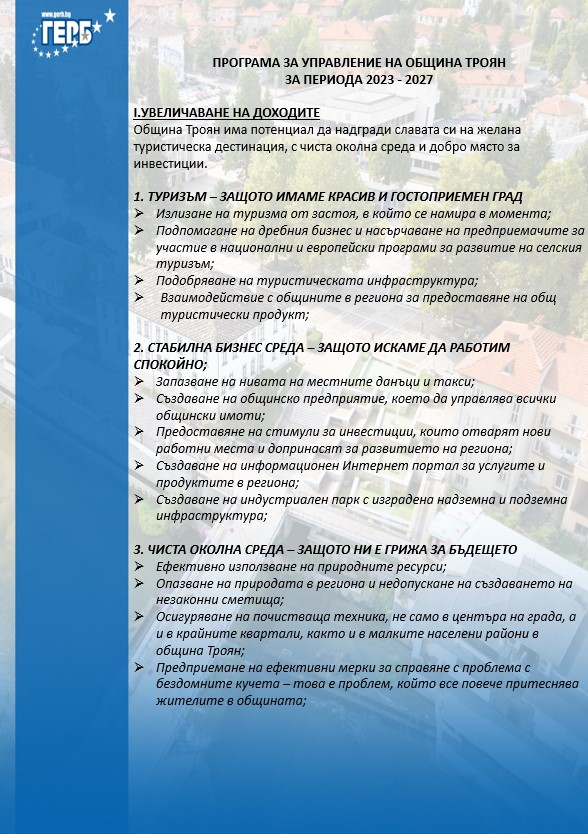 www.gerb.bg
ГЕРБ

ПРОГРАМА ЗА УПРАВЛЕНИЕ НА ОБЩИНА ТРОЯН
ЗА ПЕРИОДА 2023 - 2027

I.УВЕЛИЧАВАНЕ НА ДОХОДИТЕ
Община Троян има потенциал да надгради славата си на желана туристическа дестинация, с чиста околна среда и добро място за инвестиции.

1. ТУРИЗЪМ – ЗАЩОТО ИМАМЕ КРАСИВ И ГОСТОПРИЕМЕН ГРАД
➢ Излизане на туризма от застоя, в който се намира в момента;
➢ Подпомагане на дребния бизнес и насърчаване на предприемачите за участие в национални и европейски програми за развитие на селския туризъм;
➢ Подобряване на туристическата инфраструктура;
➢ Взаимодействие с общините в региона за предоставяне на общ туристически продукт;

2. СТАБИЛНА БИЗНЕС СРЕДА – ЗАЩОТО ИСКАМЕ ДА РАБОТИМ СПОКОЙНО;
➢ Запазване на нивата на местните данъци и такси;
➢ Създаване на общинско предприятие, което да управлява всички общински имоти;
➢ Предоставяне на стимули за инвестиции, които отварят нови работни места и допринасят за развитието на региона;
➢ Създаване на информационен Интернет портал за услугите и продуктите в региона;
➢ Създаване на индустриален парк с изградена надземна и подземна инфраструктура;

3. ЧИСТА ОКОЛНА СРЕДА – ЗАЩОТО НИ Е ГРИЖА ЗА БЪДЕЩЕТО
➢ Ефективно използване на природните ресурси;
➢ Опазване на природата в региона и недопускане на създаването на незаконни сметища;
➢ Осигуряване на почистваща техника, не само в центъра на града, а и в крайните квартали, както и в малките населени райони в община Троян;
➢ Предприемане на ефективни мерки за справяне с проблема с бездомните кучета – това е проблем, който все повече притеснява жителите в общината;